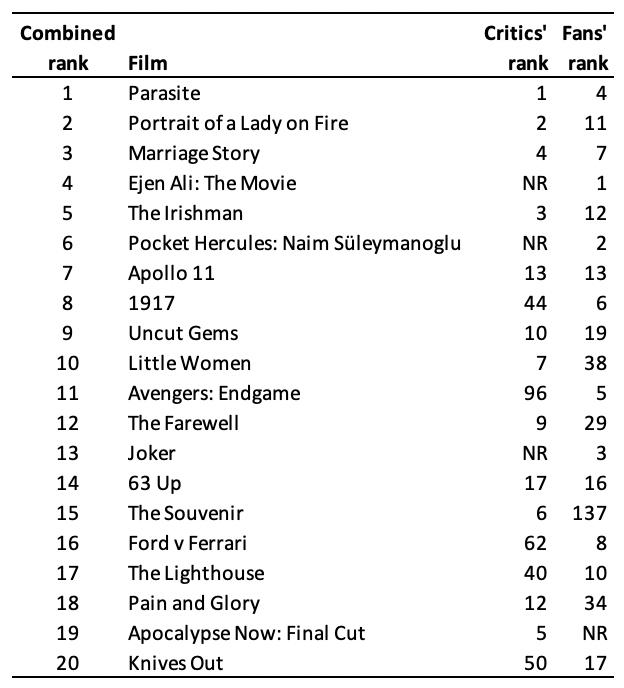 | Combined rank | Film | Critics' rank | Fans' rank |
|---|---|---|---|
| 1 | Parasite | 1 | 4 |
| 2 | Portrait of a Lady on Fire | 2 | 11 |
| 3 | Marriage Story | 4 | 7 |
| 4 | Ejen Ali: The Movie | NR | 1 |
| 5 | The Irishman | 3 | 12 |
| 6 | Pocket Hercules: Naim Süleymanoglu | NR | 2 |
| 7 | Apollo 11 | 13 | 13 |
| 8 | 1917 | 44 | 6 |
| 9 | Uncut Gems | 10 | 19 |
| 10 | Little Women | 7 | 38 |
| 11 | Avengers: Endgame | 96 | 5 |
| 12 | The Farewell | 9 | 29 |
| 13 | Joker | NR | 3 |
| 14 | 63 Up | 17 | 16 |
| 15 | The Souvenir | 6 | 137 |
| 16 | Ford v Ferrari | 62 | 8 |
| 17 | The Lighthouse | 40 | 10 |
| 18 | Pain and Glory | 12 | 34 |
| 19 | Apocalypse Now: Final Cut | 5 | NR |
| 20 | Knives Out | 50 | 17 |